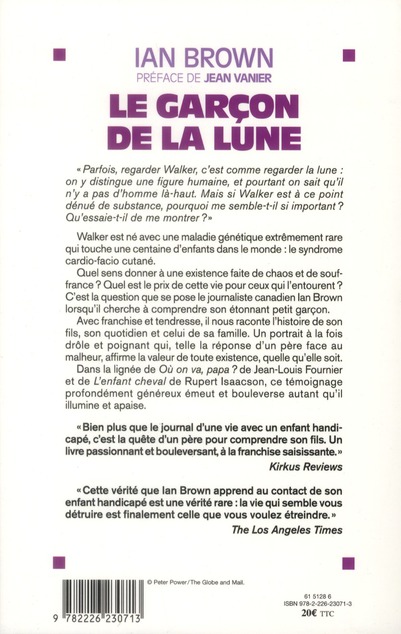 IAN BROWN
PRÉFACE DE JEAN VANIER

LE GARÇON DE LA LUNE

« Parfois, regarder Walker, c'est comme regarder la lune : on y distingue une figure humaine, et pourtant on sait qu'il n'y a pas d'homme là-haut. Mais si Walker est à ce point dénué de substance, pourquoi me semble-t-il si important ? Qu'essaie-t-il de me montrer ? »

Walker est né avec une maladie génétique extrêmement rare qui touche une centaine d'enfants dans le monde : le syndrome cardio-facio cutané.

Quel sens donner à une existence faite de chaos et de souffrance ? Quel est le prix de cette vie pour ceux qui l'entourent ? C'est la question que se pose le journaliste canadien Ian Brown lorsqu'il cherche à comprendre son étonnant petit garçon.

Avec franchise et tendresse, il nous raconte l'histoire de son fils, son quotidien et celui de sa famille. Un portrait à la fois drôle et poignant qui, telle la réponse d'un père face au malheur, affirme la valeur de toute existence, quelle qu'elle soit.

Dans la lignée de Où on va, papa ? de Jean-Louis Fournier et de L'enfant cheval de Rupert Isaacson, ce témoignage profondément généreux émeut et bouleverse autant qu'il illumine et apaise.

« Bien plus que le journal d'une vie avec un enfant handicapé, c'est la quête d'un père pour comprendre son fils. Un livre passionnant et bouleversant, à la franchise saisissante. »
Kirkus Reviews

« Cette vérité que Ian Brown apprend au contact de son enfant handicapé est une vérité rare : la vie qui semble vous détruire est finalement celle que vous voulez étreindre. »
The Los Angeles Times

© Peter Power / The Globe and Mail.

9 782226 230713

61 5128 6
ISBN 978-2-226-23071-3
20€ TTC